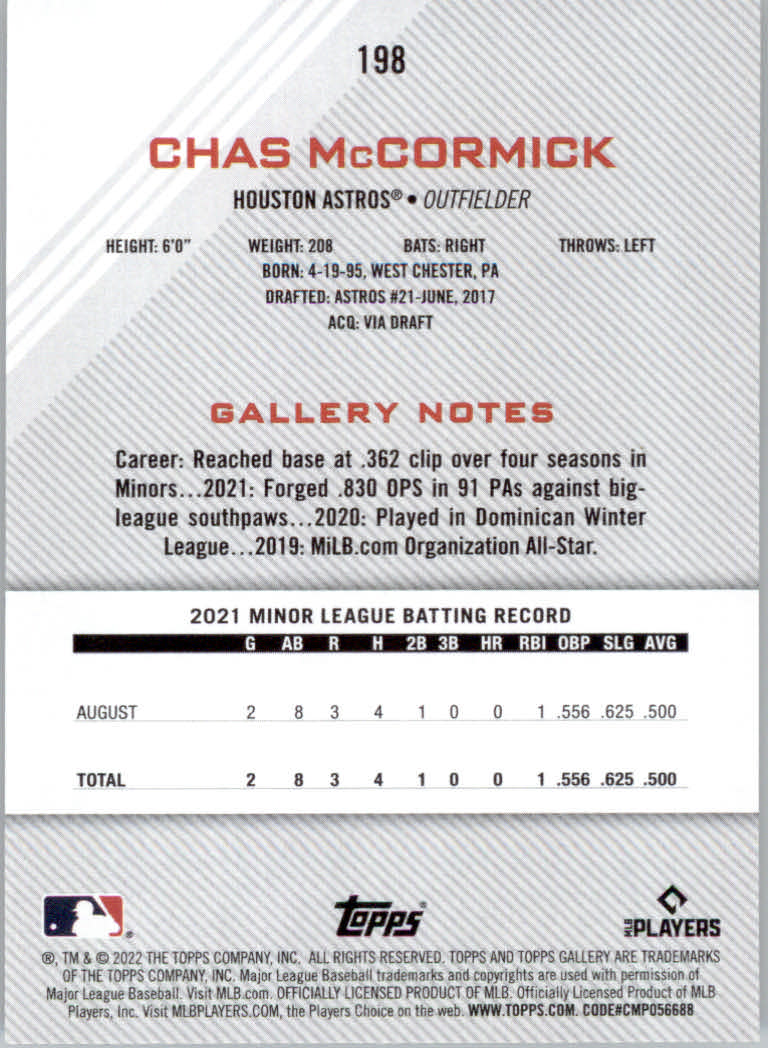 198

CHAS McCORMICK

HOUSTON ASTROS® • OUTFIELDER

HEIGHT: 6'0" WEIGHT: 208 BATS: RIGHT THROWS: LEFT
BORN: 4-19-95, WEST CHESTER, PA
DRAFTED: ASTROS #21-JUNE, 2017
ACQ: VIA DRAFT

GALLERY NOTES

Career: Reached base at .362 clip over four seasons in Minors...2021: Forged .830 OPS in 91 PAs against big-league southpaws...2020: Played in Dominican Winter League...2019: MiLB.com Organization All-Star.

2021 MINOR LEAGUE BATTING RECORD

| | G | AB | R | H | 2B | 3B | HR | RBI | OBP | SLG | AVG |
|---|---|---|---|---|---|---|---|---|---|---|---|
| AUGUST | 2 | 8 | 3 | 4 | 1 | 0 | 0 | 1 | .556 | .625 | .500 |
| TOTAL | 2 | 8 | 3 | 4 | 1 | 0 | 0 | 1 | .556 | .625 | .500 |

topps

MLB PLAYERS

®, TM & © 2022 THE TOPPS COMPANY, INC. ALL RIGHTS RESERVED. TOPPS AND TOPPS GALLERY ARE TRADEMARKS OF THE TOPPS COMPANY, INC. Major League Baseball trademarks and copyrights are used with permission of Major League Baseball. Visit MLB.com. OFFICIALLY LICENSED PRODUCT OF MLB. Officially Licensed Product of MLB Players, Inc. Visit MLBPLAYERS.COM, the Players Choice on the web. WWW.TOPPS.COM. CODE#CMP056688